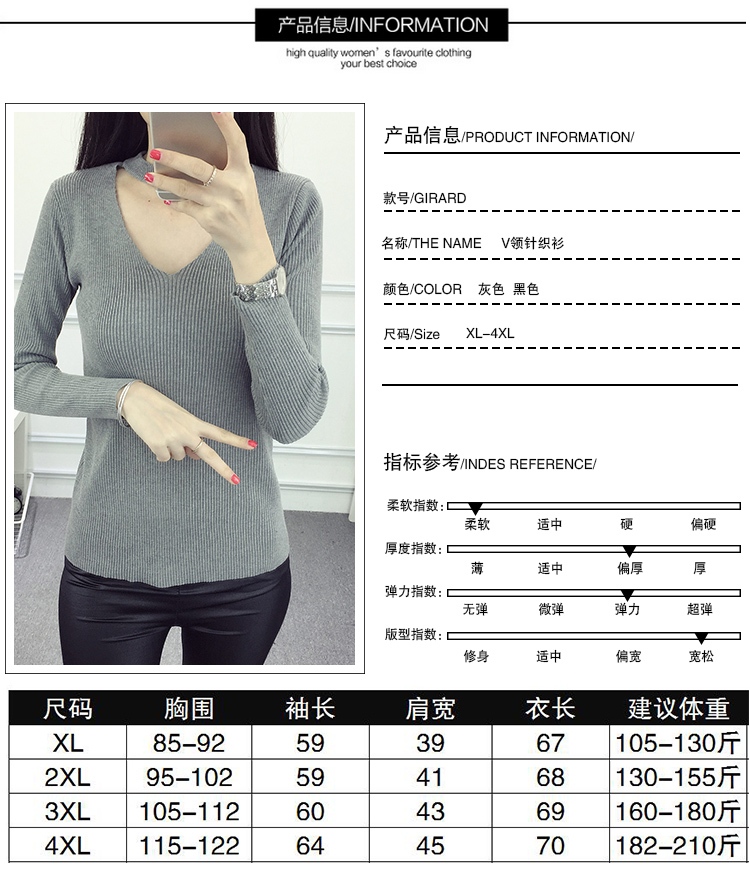 产品信息/INFORMATION

high quality women's favourite clothing
your best choice

产品信息/PRODUCT INFORMATION/

款号/GIRARD

名称/THE NAME V领针织衫

颜色/COLOR 灰色 黑色

尺码/Size XL-4XL

指标参考/INDES REFERENCE/

柔软指数:
柔软 适中 硬 偏硬

厚度指数:
薄 适中 偏厚 厚

弹力指数:
无弹 微弹 弹力 超弹

版型指数:
修身 适中 偏宽 宽松

| 尺码 | 胸围 | 袖长 | 肩宽 | 衣长 | 建议体重 |
|---|---|---|---|---|---|
| XL | 85-92 | 59 | 39 | 67 | 105-130斤 |
| 2XL | 95-102 | 59 | 41 | 68 | 130-155斤 |
| 3XL | 105-112 | 60 | 43 | 69 | 160-180斤 |
| 4XL | 115-122 | 64 | 45 | 70 | 182-210斤 |